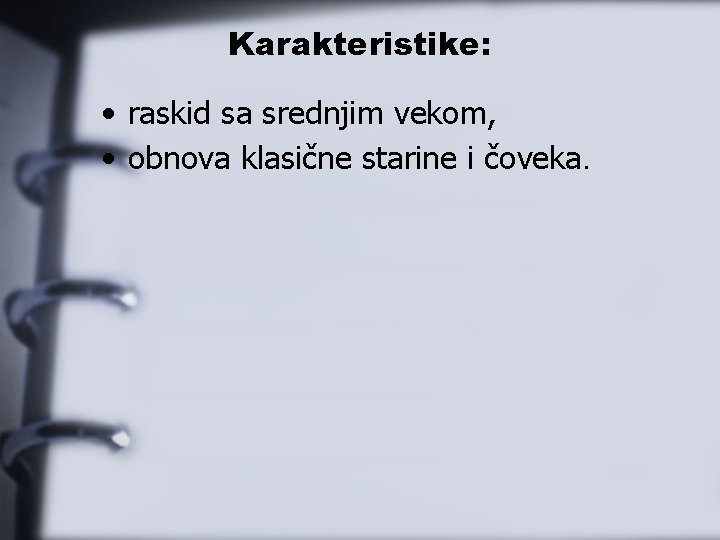 Karakteristike:

• raskid sa srednjim vekom,
• obnova klasične starine i čoveka.